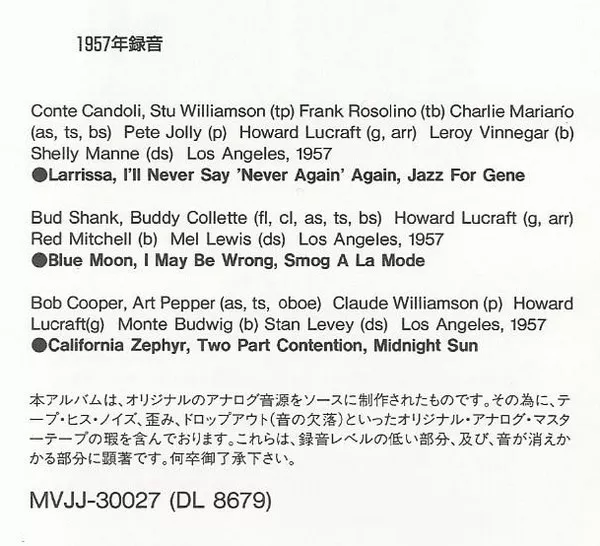 1957年録音

Conte Candoli, Stu Williamson (tp) Frank Rosolino (tb) Charlie Mariano (as, ts, bs) Pete Jolly (p) Howard Lucraft (g, arr) Leroy Vinnegar (b) Shelly Manne (ds) Los Angeles, 1957

• Larrissa, I'll Never Say 'Never Again' Again, Jazz For Gene

Bud Shank, Buddy Collette (fl, cl, as, ts, bs) Howard Lucraft (g, arr) Red Mitchell (b) Mel Lewis (ds) Los Angeles, 1957

• Blue Moon, I May Be Wrong, Smog A La Mode

Bob Cooper, Art Pepper (as, ts, oboe) Claude Williamson (p) Howard Lucraft(g) Monte Budwig (b) Stan Levey (ds) Los Angeles, 1957

• California Zephyr, Two Part Contention, Midnight Sun

本アルバムは、オリジナルのアナログ音源をソースに制作されたものです。その為に、テープ・ヒス・ノイズ、歪み、ドロップアウト(音の欠落)といったオリジナル・アナログ・マスターテープの瑕を含んでおります。これらは、録音レベルの低い部分、及び、音が消えかかる部分に顕著です。何卒御了承下さい。

MVJJ-30027 (DL 8679)